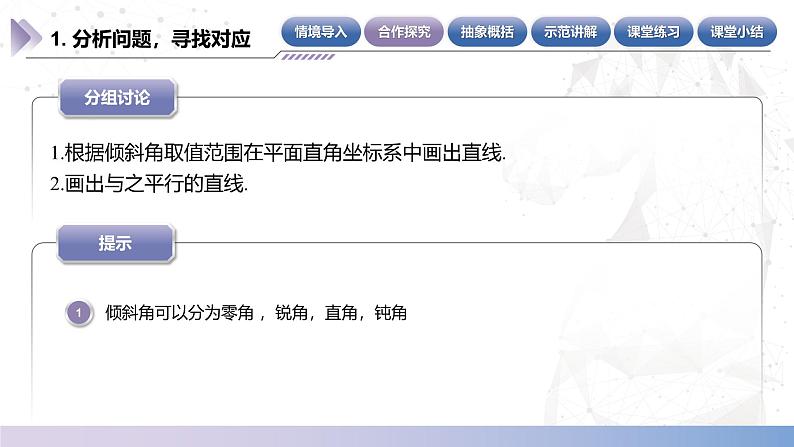 1. 分析问题，寻找对应

情境导入 合作探究 抽象概括 示范讲解 课堂练习 课堂小结

分组讨论

1.根据倾斜角取值范围在平面直角坐标系中画出直线.
2.画出与之平行的直线.

提示

1 倾斜角可以分为零角，锐角，直角，钝角